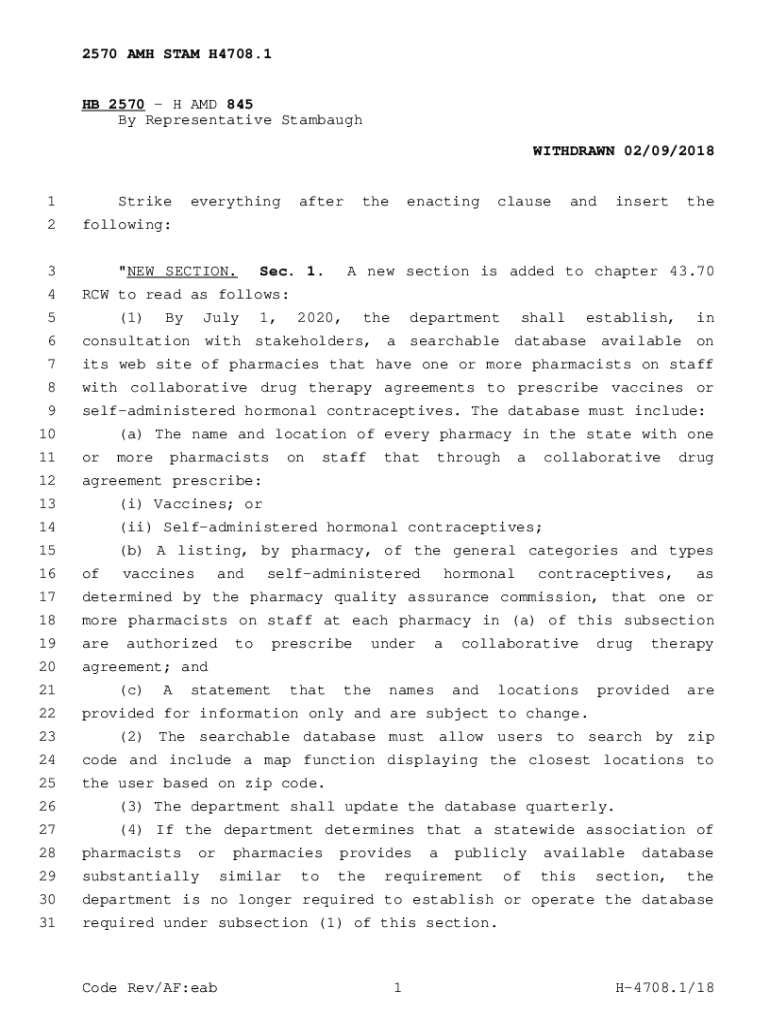 2570 AMH STAM H4708.1

HB 2570 - H AMD 845
By Representative Stambaugh

WITHDRAWN 02/09/2018

1 Strike everything after the enacting clause and insert the
2 following:

3 "NEW SECTION. Sec. 1. A new section is added to chapter 43.70
4 RCW to read as follows:
5 (1) By July 1, 2020, the department shall establish, in
6 consultation with stakeholders, a searchable database available on
7 its web site of pharmacies that have one or more pharmacists on staff
8 with collaborative drug therapy agreements to prescribe vaccines or
9 self-administered hormonal contraceptives. The database must include:
10 (a) The name and location of every pharmacy in the state with one
11 or more pharmacists on staff that through a collaborative drug
12 agreement prescribe:
13 (i) Vaccines; or
14 (ii) Self-administered hormonal contraceptives;
15 (b) A listing, by pharmacy, of the general categories and types
16 of vaccines and self-administered hormonal contraceptives, as
17 determined by the pharmacy quality assurance commission, that one or
18 more pharmacists on staff at each pharmacy in (a) of this subsection
19 are authorized to prescribe under a collaborative drug therapy
20 agreement; and
21 (c) A statement that the names and locations provided are
22 provided for information only and are subject to change.
23 (2) The searchable database must allow users to search by zip
24 code and include a map function displaying the closest locations to
25 the user based on zip code.
26 (3) The department shall update the database quarterly.
27 (4) If the department determines that a statewide association of
28 pharmacists or pharmacies provides a publicly available database
29 substantially similar to the requirement of this section, the
30 department is no longer required to establish or operate the database
31 required under subsection (1) of this section.

Code Rev/AF:eab 1 H-4708.1/18